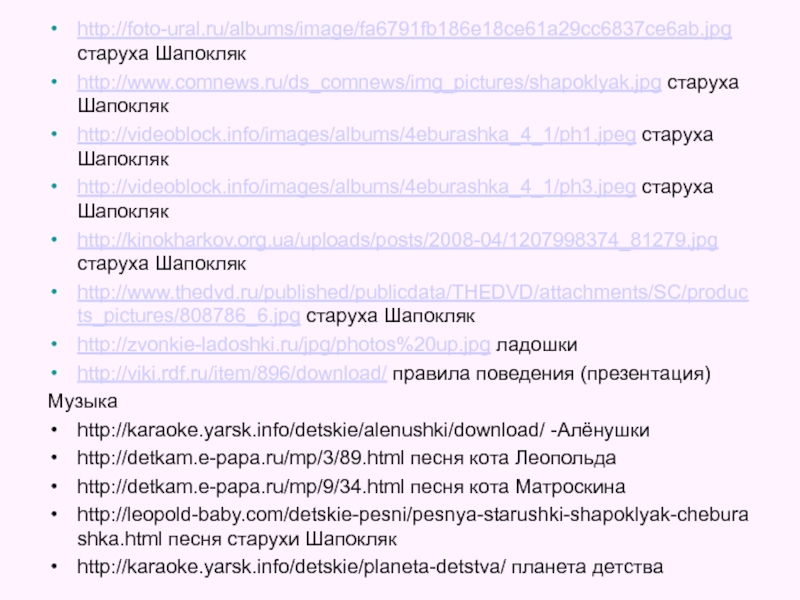 • http://foto-ural.ru/albums/image/fa6791fb186e18ce61a29cc6837ce6ab.jpg старуха Шапокляк
• http://www.comnews.ru/ds_comnews/img_pictures/shapoklyak.jpg старуха Шапокляк
• http://videoblock.info/images/albums/4eburashka_4_1/ph1.jpeg старуха Шапокляк
• http://videoblock.info/images/albums/4eburashka_4_1/ph3.jpeg старуха Шапокляк
• http://kinokharkov.org.ua/uploads/posts/2008-04/1207998374_81279.jpg старуха Шапокляк
• http://www.thedvd.ru/published/publicdata/THEDVD/attachments/SC/products_pictures/808786_6.jpg старуха Шапокляк
• http://zvonkie-ladoshki.ru/jpg/photos%20up.jpg ладошки
• http://viki.rdf.ru/item/896/download/ правила поведения (презентация)

Музыка
• http://karaoke.yarsk.info/detskie/alenushki/download/ -Алёнушки
• http://detkam.e-papa.ru/mp/3/89.html песня кота Леопольда
• http://detkam.e-papa.ru/mp/9/34.html песня кота Матроскина
• http://leopold-baby.com/detskie-pesni/pesnya-starushki-shapoklyak-cheburashka.html песня старухи Шапокляк
• http://karaoke.yarsk.info/detskie/planeta-detstva/ планета детства